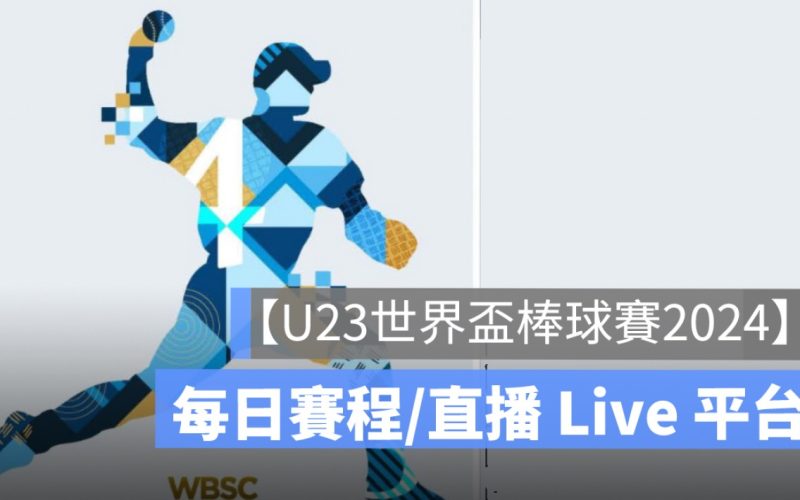 【U23世界盃棒球賽2024】
每日賽程/直播 Live 平台
WBSC